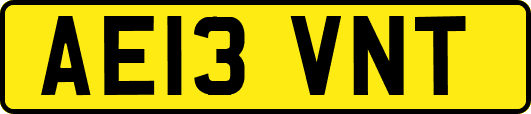 AE13 VNT